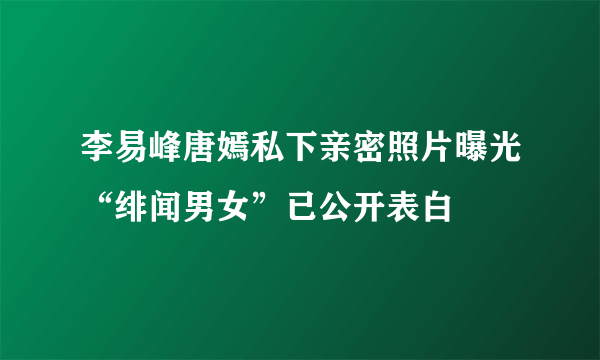 李易峰唐嫣私下亲密照片曝光“绯闻男女”已公开表白